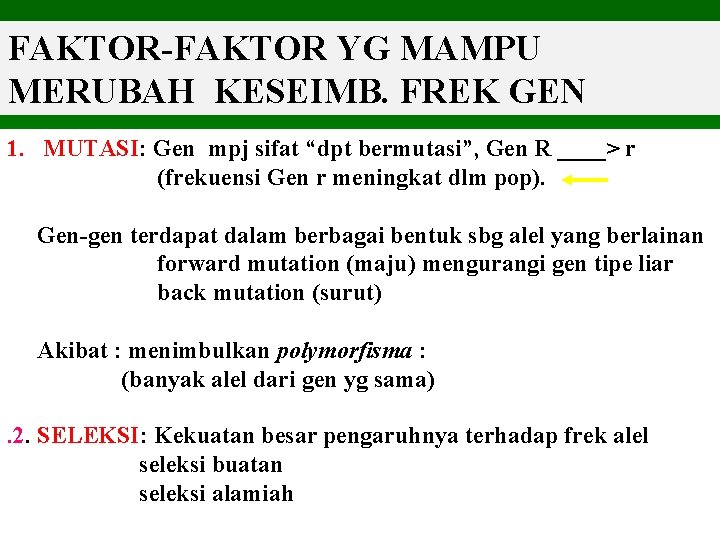 FAKTOR-FAKTOR YG MAMPU
MERUBAH KESEIMB. FREK GEN

1. MUTASI: Gen mpj sifat "dpt bermutasi", Gen R ____> r
(frekuensi Gen r meningkat dlm pop).

Gen-gen terdapat dalam berbagai bentuk sbg alel yang berlainan
forward mutation (maju) mengurangi gen tipe liar
back mutation (surut)

Akibat : menimbulkan polymorfisma :
(banyak alel dari gen yg sama)

.2. SELEKSI: Kekuatan besar pengaruhnya terhadap frek alel
seleksi buatan
seleksi alamiah